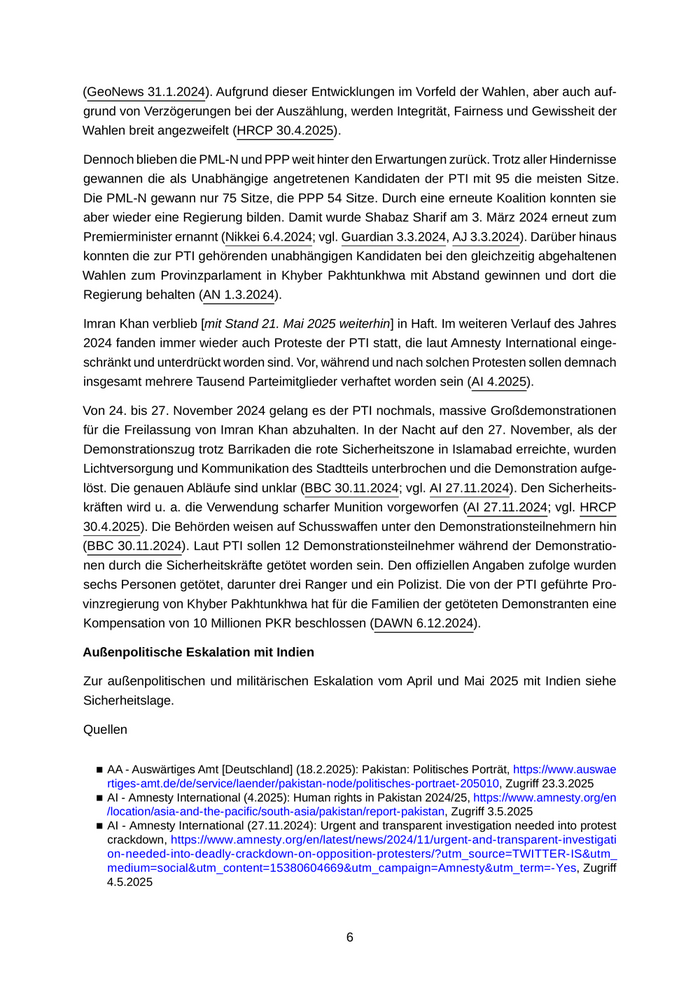 (GeoNews 31.1.2024). Aufgrund dieser Entwicklungen im Vorfeld der Wahlen, aber auch aufgrund von Verzögerungen bei der Auszählung, werden Integrität, Fairness und Gewissheit der Wahlen breit angezweifelt (HRCP 30.4.2025).

Dennoch blieben die PML-N und PPP weit hinter den Erwartungen zurück. Trotz aller Hindernisse gewannen die als Unabhängige angetretenen Kandidaten der PTI mit 95 die meisten Sitze. Die PML-N gewann nur 75 Sitze, die PPP 54 Sitze. Durch eine erneute Koalition konnten sie aber wieder eine Regierung bilden. Damit wurde Shabaz Sharif am 3. März 2024 erneut zum Premierminister ernannt (Nikkei 6.4.2024; vgl. Guardian 3.3.2024, AJ 3.3.2024). Darüber hinaus konnten die zur PTI gehörenden unabhängigen Kandidaten bei den gleichzeitig abgehaltenen Wahlen zum Provinzparlament in Khyber Pakhtunkhwa mit Abstand gewinnen und dort die Regierung behalten (AN 1.3.2024).

Imran Khan verblieb [mit Stand 21. Mai 2025 weiterhin] in Haft. Im weiteren Verlauf des Jahres 2024 fanden immer wieder auch Proteste der PTI statt, die laut Amnesty International eingeschränkt und unterdrückt worden sind. Vor, während und nach solchen Protesten sollen demnach insgesamt mehrere Tausend Parteimitglieder verhaftet worden sein (AI 4.2025).

Von 24. bis 27. November 2024 gelang es der PTI nochmals, massive Großdemonstrationen für die Freilassung von Imran Khan abzuhalten. In der Nacht auf den 27. November, als der Demonstrationszug trotz Barrikaden die rote Sicherheitszone in Islamabad erreichte, wurden Lichtversorgung und Kommunikation des Stadtteils unterbrochen und die Demonstration aufgelöst. Die genauen Abläufe sind unklar (BBC 30.11.2024; vgl. AI 27.11.2024). Den Sicherheitskräften wird u. a. die Verwendung scharfer Munition vorgeworfen (AI 27.11.2024; vgl. HRCP 30.4.2025). Die Behörden weisen auf Schusswaffen unter den Demonstrationsteilnehmern hin (BBC 30.11.2024). Laut PTI sollen 12 Demonstrationsteilnehmer während der Demonstrationen durch die Sicherheitskräfte getötet worden sein. Den offiziellen Angaben zufolge wurden sechs Personen getötet, darunter drei Ranger und ein Polizist. Die von der PTI geführte Provinzregierung von Khyber Pakhtunkhwa hat für die Familien der getöteten Demonstranten eine Kompensation von 10 Millionen PKR beschlossen (DAWN 6.12.2024).

Außenpolitische Eskalation mit Indien

Zur außenpolitischen und militärischen Eskalation vom April und Mai 2025 mit Indien siehe Sicherheitslage.

Quellen

■ AA - Auswärtiges Amt [Deutschland] (18.2.2025): Pakistan: Politisches Porträt, https://www.auswaertiges-amt.de/de/service/laender/pakistan-node/politisches-portraet-205010, Zugriff 23.3.2025
■ AI - Amnesty International (4.2025): Human rights in Pakistan 2024/25, https://www.amnesty.org/en/location/asia-and-the-pacific/south-asia/pakistan/report-pakistan, Zugriff 3.5.2025
■ AI - Amnesty International (27.11.2024): Urgent and transparent investigation needed into protest crackdown, https://www.amnesty.org/en/latest/news/2024/11/urgent-and-transparent-investigation-needed-into-deadly-crackdown-on-opposition-protesters/?utm_source=TWITTER-IS&utm_medium=social&utm_content=15380604669&utm_campaign=Amnesty&utm_term=-Yes, Zugriff 4.5.2025

6